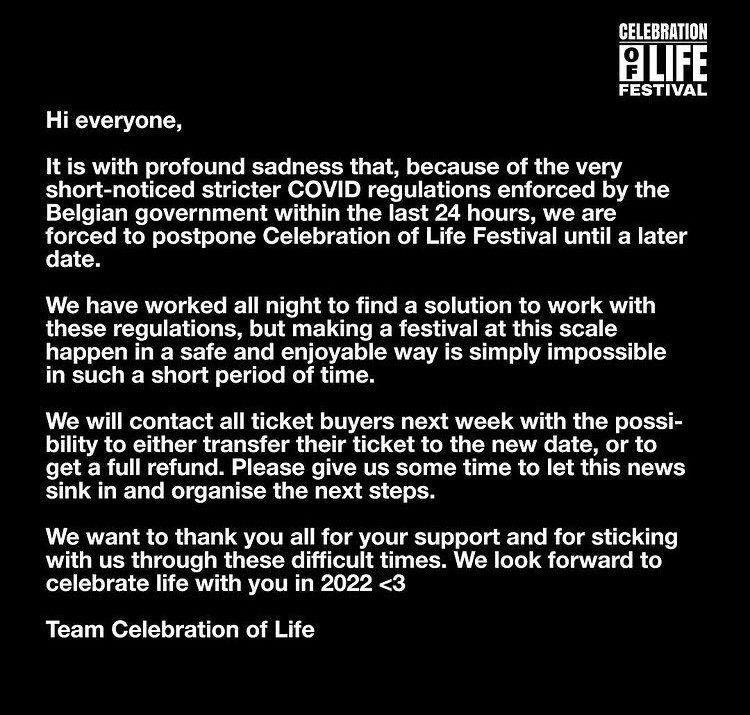 CELEBRATION
OF LIFE
FESTIVAL

Hi everyone,

It is with profound sadness that, because of the very short-noticed stricter COVID regulations enforced by the Belgian government within the last 24 hours, we are forced to postpone Celebration of Life Festival until a later date.

We have worked all night to find a solution to work with these regulations, but making a festival at this scale happen in a safe and enjoyable way is simply impossible in such a short period of time.

We will contact all ticket buyers next week with the possibility to either transfer their ticket to the new date, or to get a full refund. Please give us some time to let this news sink in and organise the next steps.

We want to thank you all for your support and for sticking with us through these difficult times. We look forward to celebrate life with you in 2022 <3

Team Celebration of Life